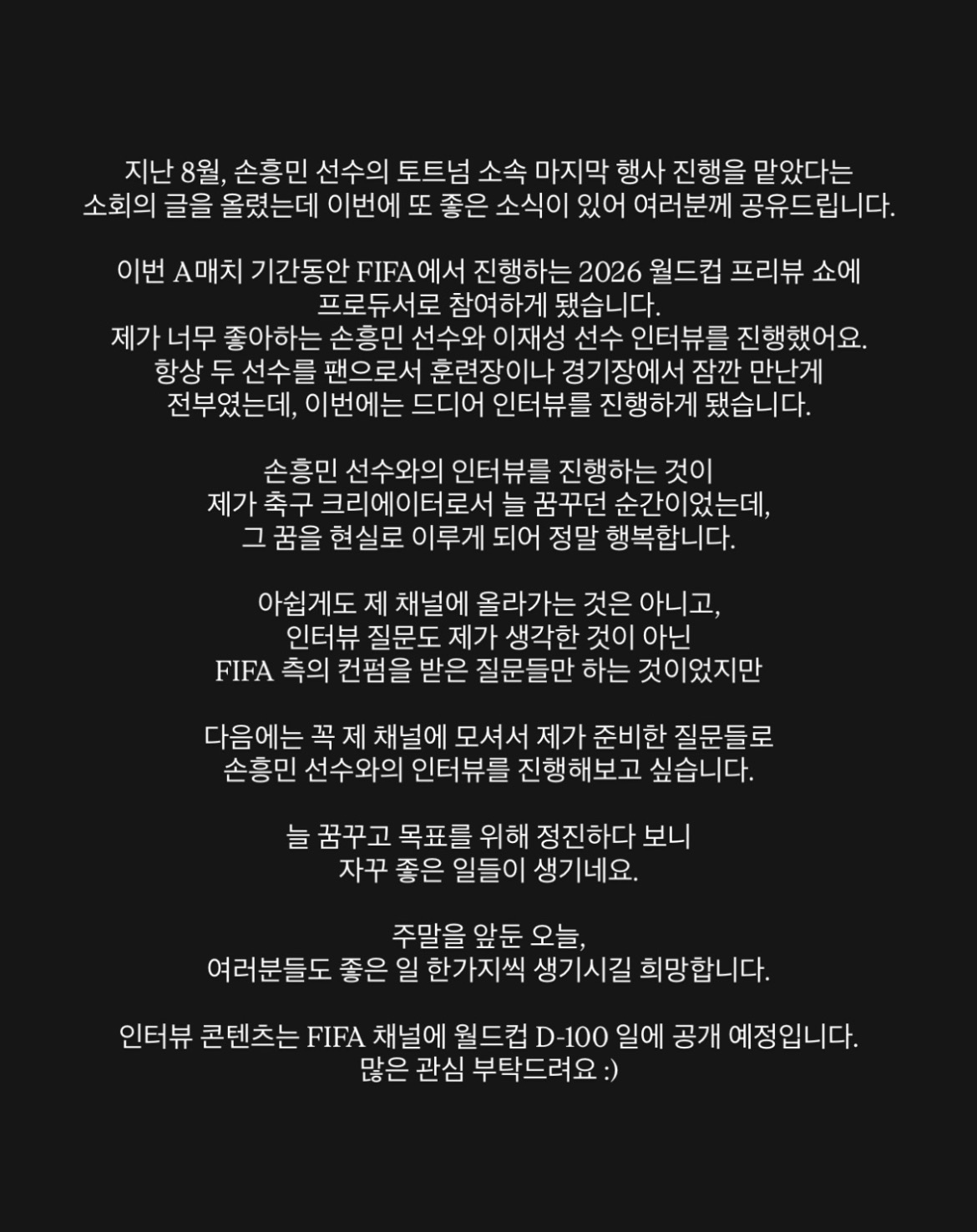 지난 8월, 손흥민 선수의 토트넘 소속 마지막 행사 진행을 맡았다는
소회의 글을 올렸는데 이번에 또 좋은 소식이 있어 여러분께 공유드립니다.

이번 A매치 기간동안 FIFA에서 진행하는 2026 월드컵 프리뷰 쇼에
프로듀서로 참여하게 됐습니다.
제가 너무 좋아하는 손흥민 선수와 이재성 선수 인터뷰를 진행했어요.
항상 두 선수를 팬으로서 훈련장이나 경기장에서 잠깐 만난게
전부였는데, 이번에는 드디어 인터뷰를 진행하게 됐습니다.

손흥민 선수와의 인터뷰를 진행하는 것이
제가 축구 크리에이터로서 늘 꿈꾸던 순간이었는데,
그 꿈을 현실로 이루게 되어 정말 행복합니다.

아쉽게도 제 채널에 올라가는 것은 아니고,
인터뷰 질문도 제가 생각한 것이 아닌
FIFA 측의 컨펌을 받은 질문들만 하는 것이었지만

다음에는 꼭 제 채널에 모셔서 제가 준비한 질문들로
손흥민 선수와의 인터뷰를 진행해보고 싶습니다.

늘 꿈꾸고 목표를 위해 정진하다 보니
자꾸 좋은 일들이 생기네요.

주말을 앞둔 오늘,
여러분들도 좋은 일 한가지씩 생기시길 희망합니다.

인터뷰 콘텐츠는 FIFA 채널에 월드컵 D-100 일에 공개 예정입니다.
많은 관심 부탁드려요 :)